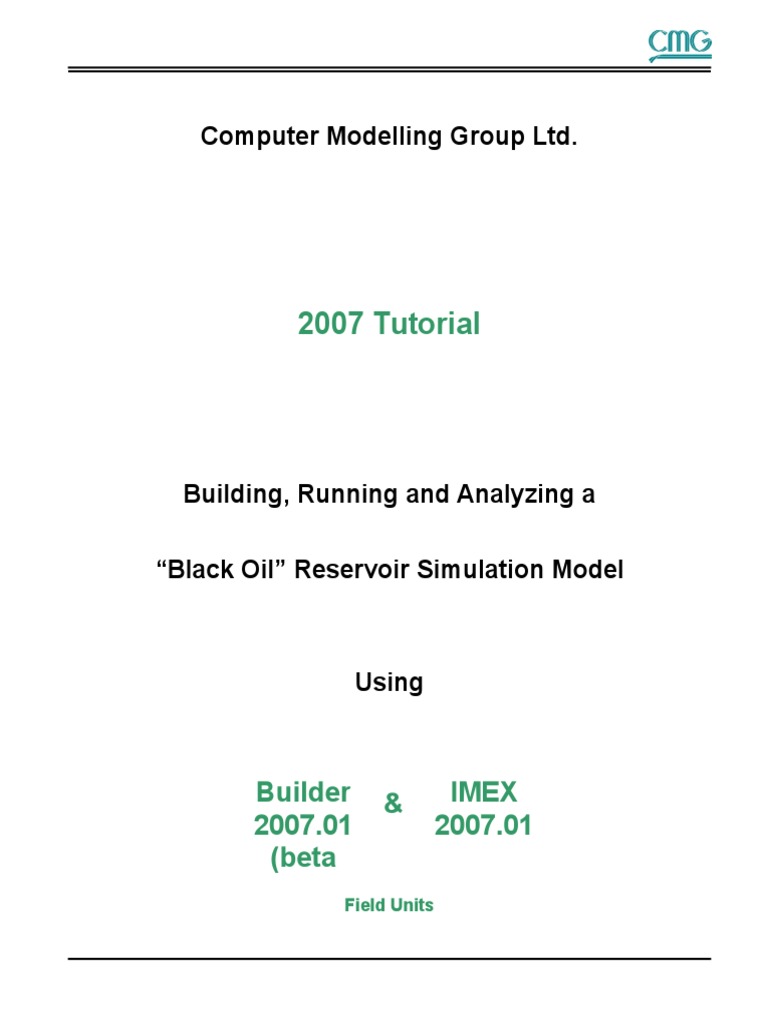 CMG

Computer Modelling Group Ltd.

2007 Tutorial

Building, Running and Analyzing a

“Black Oil” Reservoir Simulation Model

Using

Builder 2007.01 (beta

&

IMEX 2007.01

Field Units